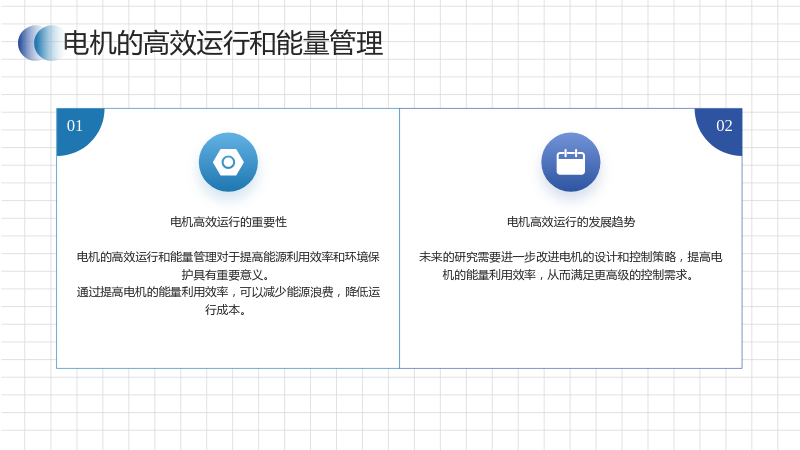 电机的高效运行和能量管理

01

电机高效运行的重要性

电机的高效运行和能量管理对于提高能源利用效率和环境保护具有重要意义。

通过提高电机的能量利用效率，可以减少能源浪费，降低运行成本。

02

电机高效运行的发展趋势

未来的研究需要进一步改进电机的设计和控制策略，提高电机的能量利用效率，从而满足更高级的控制需求。